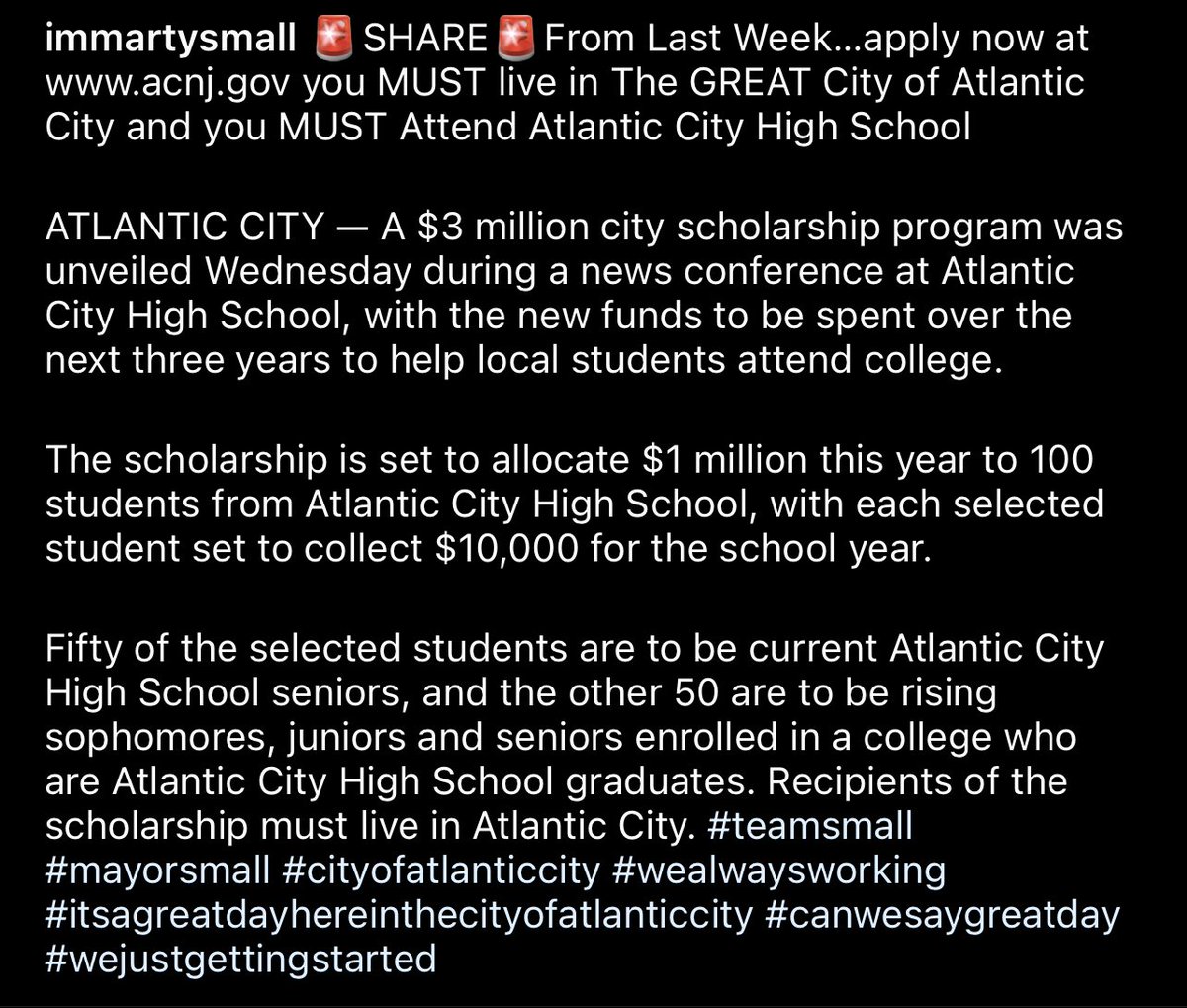 immartysmall 🚨 SHARE 🚨 From Last Week...apply now at www.acnj.gov you MUST live in The GREAT City of Atlantic City and you MUST Attend Atlantic City High School

ATLANTIC CITY — A $3 million city scholarship program was unveiled Wednesday during a news conference at Atlantic City High School, with the new funds to be spent over the next three years to help local students attend college.

The scholarship is set to allocate $1 million this year to 100 students from Atlantic City High School, with each selected student set to collect $10,000 for the school year.

Fifty of the selected students are to be current Atlantic City High School seniors, and the other 50 are to be rising sophomores, juniors and seniors enrolled in a college who are Atlantic City High School graduates. Recipients of the scholarship must live in Atlantic City. #teamsmall #mayorsmall #cityofatlanticcity #wealwaysworking #itsagreatdayhereinthecityofatlanticcity #canwesaygreatday #wejustgettingstarted